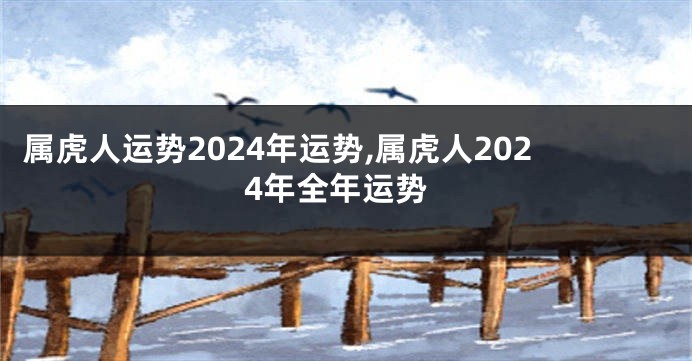 属虎人运势2024年运势,属虎人2024年全年运势